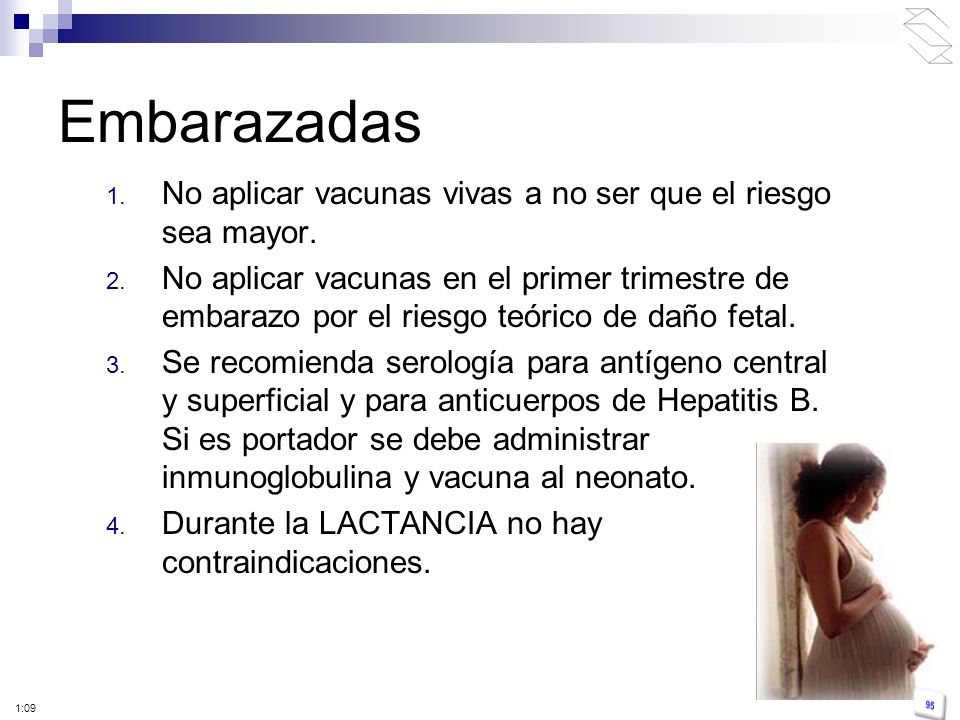 Embarazadas

1. No aplicar vacunas vivas a no ser que el riesgo sea mayor.
2. No aplicar vacunas en el primer trimestre de embarazo por el riesgo teórico de daño fetal.
3. Se recomienda serología para antígeno central y superficial y para anticuerpos de Hepatitis B. Si es portador se debe administrar inmunoglobulina y vacuna al neonato.
4. Durante la LACTANCIA no hay contraindicaciones.

1:09

95